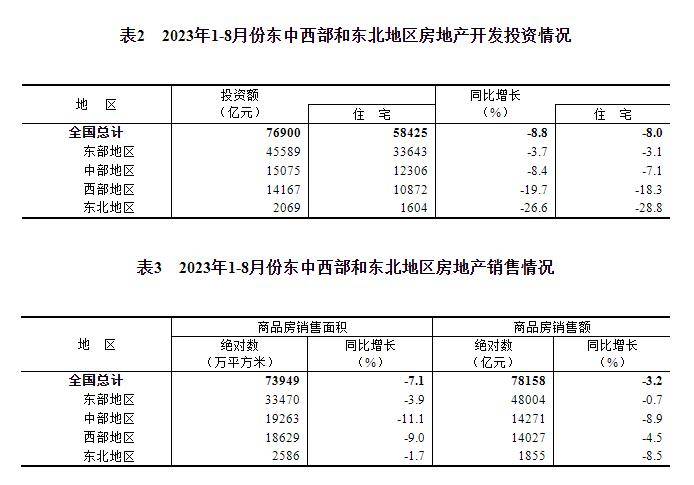 表2　2023年1-8月份东中西部和东北地区房地产开发投资情况

| 地　区 | 投资额（亿元） | 住　宅 | 同比增长（%） | 住　宅 |
|---|---|---|---|---|
| 全国总计 | 76900 | 58425 | -8.8 | -8.0 |
| 东部地区 | 45589 | 33643 | -3.7 | -3.1 |
| 中部地区 | 15075 | 12306 | -8.4 | -7.1 |
| 西部地区 | 14167 | 10872 | -19.7 | -18.3 |
| 东北地区 | 2069 | 1604 | -26.6 | -28.8 |

表3　2023年1-8月份东中西部和东北地区房地产销售情况

| 地　区 | 商品房销售面积 绝对数（万平方米） | 商品房销售面积 同比增长（%） | 商品房销售额 绝对数（亿元） | 商品房销售额 同比增长（%） |
|---|---|---|---|---|
| 全国总计 | 73949 | -7.1 | 78158 | -3.2 |
| 东部地区 | 33470 | -3.9 | 48004 | -0.7 |
| 中部地区 | 19263 | -11.1 | 14271 | -8.9 |
| 西部地区 | 18629 | -9.0 | 14027 | -4.5 |
| 东北地区 | 2586 | -1.7 | 1855 | -8.5 |